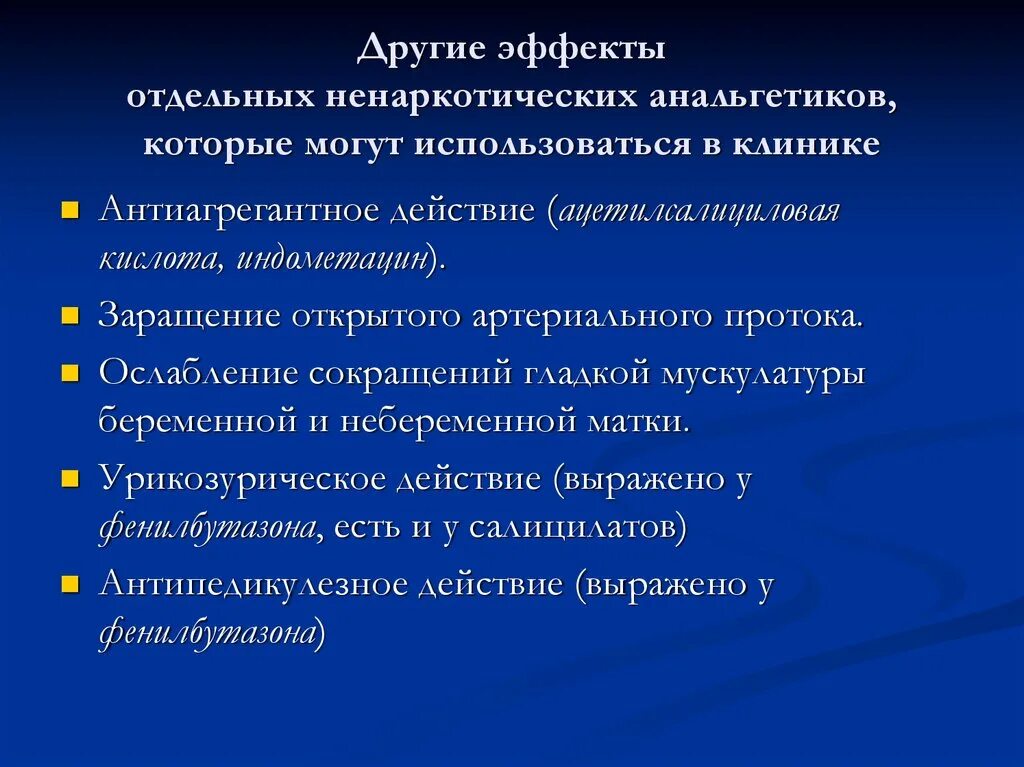 Другие эффекты
отдельных ненаркотических анальгетиков,
которые могут использоваться в клинике

Антиагрегантное действие (ацетилсалициловая кислота, индометацин).

Заращение открытого артериального протока.

Ослабление сокращений гладкой мускулатуры беременной и небеременной матки.

Урикозурическое действие (выражено у фенилбутазона, есть и у салицилатов)

Антипедикулезное действие (выражено у фенилбутазона)